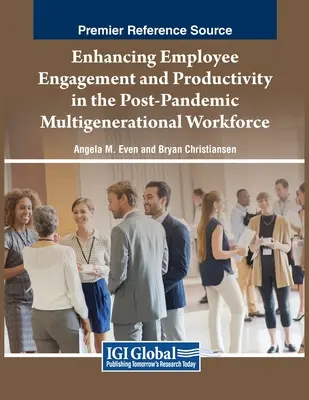 Premier Reference Source

Enhancing Employee Engagement and Productivity in the Post-Pandemic Multigenerational Workforce

Angela M. Even and Bryan Christiansen

IGI Global
Publishing Tomorrow's Research Today